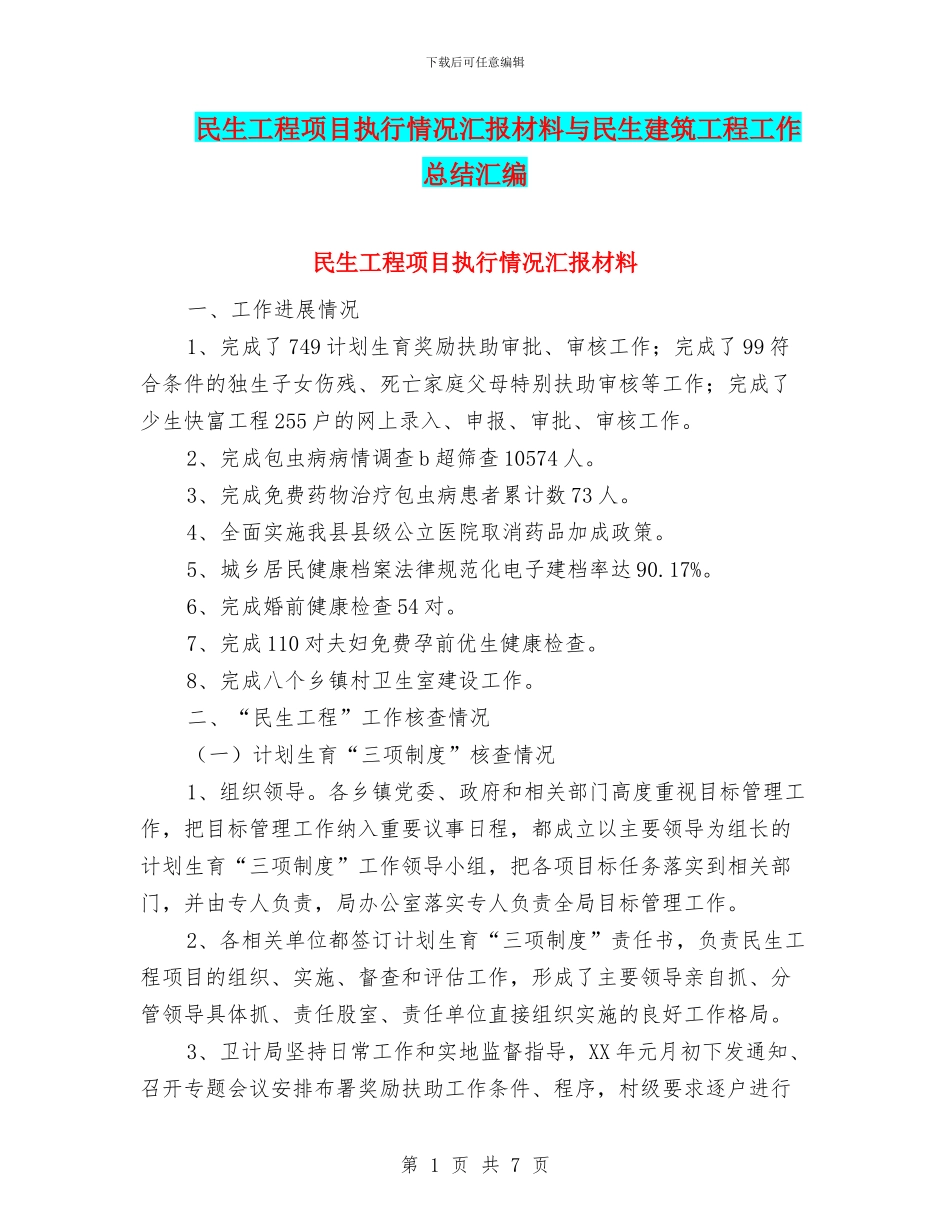 下载后可任意编辑

民生工程项目执行情况汇报材料与民生建筑工程工作总结汇编

民生工程项目执行情况汇报材料

一、工作进展情况

1、完成了749计划生育奖励扶助审批、审核工作；完成了99符合条件的独生子女伤残、死亡家庭父母特别扶助审核等工作；完成了少生快富工程255户的网上录入、申报、审批、审核工作。

2、完成包虫病病情调查b超筛查10574人。

3、完成免费药物治疗包虫病患者累计数73人。

4、全面实施我县县级公立医院取消药品加成政策。

5、城乡居民健康档案法律规范化电子建档率达90.17%。

6、完成婚前健康检查54对。

7、完成110对夫妇免费孕前优生健康检查。

8、完成八个乡镇村卫生室建设工作。

二、“民生工程”工作核查情况

（一）计划生育“三项制度”核查情况

1、组织领导。各乡镇党委、政府和相关部门高度重视目标管理工作，把目标管理工作纳入重要议事日程，都成立以主要领导为组长的计划生育“三项制度”工作领导小组，把各项目标任务落实到相关部门，并由专人负责，局办公室落实专人负责全局目标管理工作。

2、各相关单位都签订计划生育“三项制度”责任书，负责民生工程项目的组织、实施、督查和评估工作，形成了主要领导亲自抓、分管领导具体抓、责任股室、责任单位直接组织实施的良好工作格局。

3、卫计局坚持日常工作和实地监督指导，XX年元月初下发通知、召开专题会议安排布署奖励扶助工作条件、程序，村级要求逐户进行

第 1 页 共 7 页